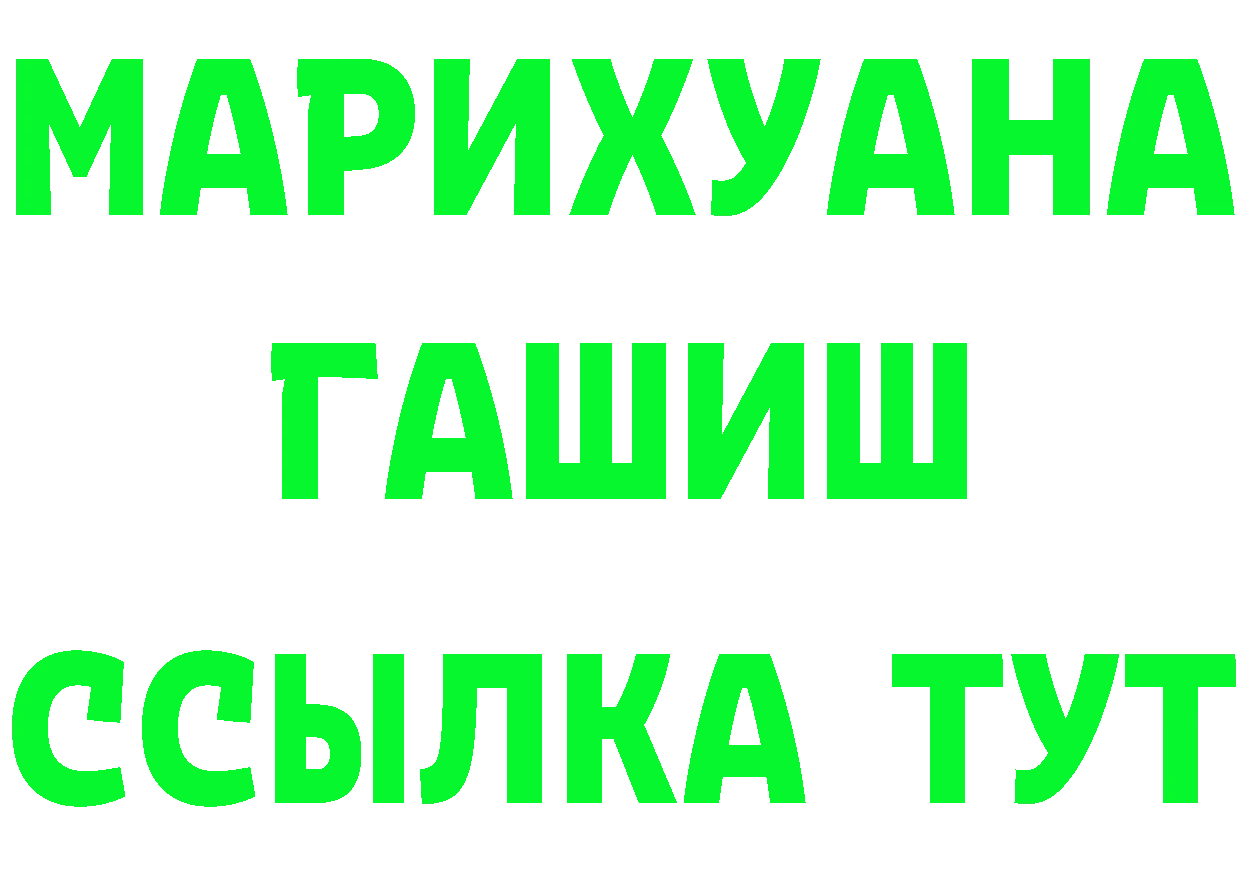 МАРИХУАНА
ГАШИШ
ССЫЛКА ТУТ